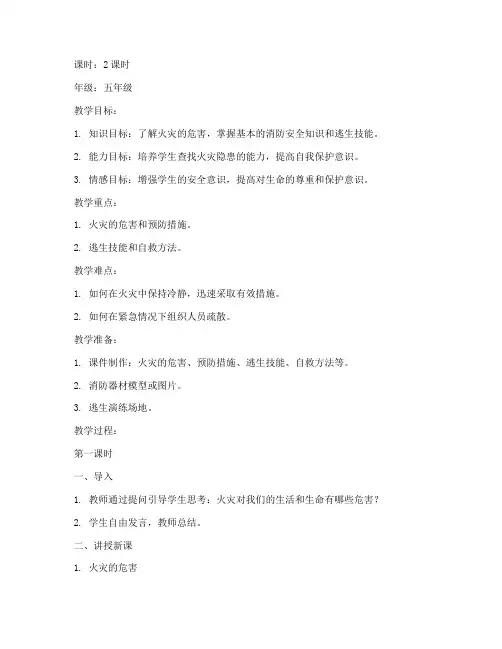 课时：2 课时

年级：五年级

教学目标：

1. 知识目标：了解火灾的危害，掌握基本的消防安全知识和逃生技能。

2. 能力目标：培养学生查找火灾隐患的能力，提高自我保护意识。

3. 情感目标：增强学生的安全意识，提高对生命的尊重和保护意识。

教学重点：

1. 火灾的危害和预防措施。

2. 逃生技能和自救方法。

教学难点：

1. 如何在火灾中保持冷静，迅速采取有效措施。

2. 如何在紧急情况下组织人员疏散。

教学准备：

1. 课件制作：火灾的危害、预防措施、逃生技能、自救方法等。

2. 消防器材模型或图片。

3. 逃生演练场地。

教学过程：

第一课时

一、导入

1. 教师通过提问引导学生思考：火灾对我们的生活和生命有哪些危害？

2. 学生自由发言，教师总结。

二、讲授新课

1. 火灾的危害